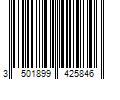 3 501899 425846